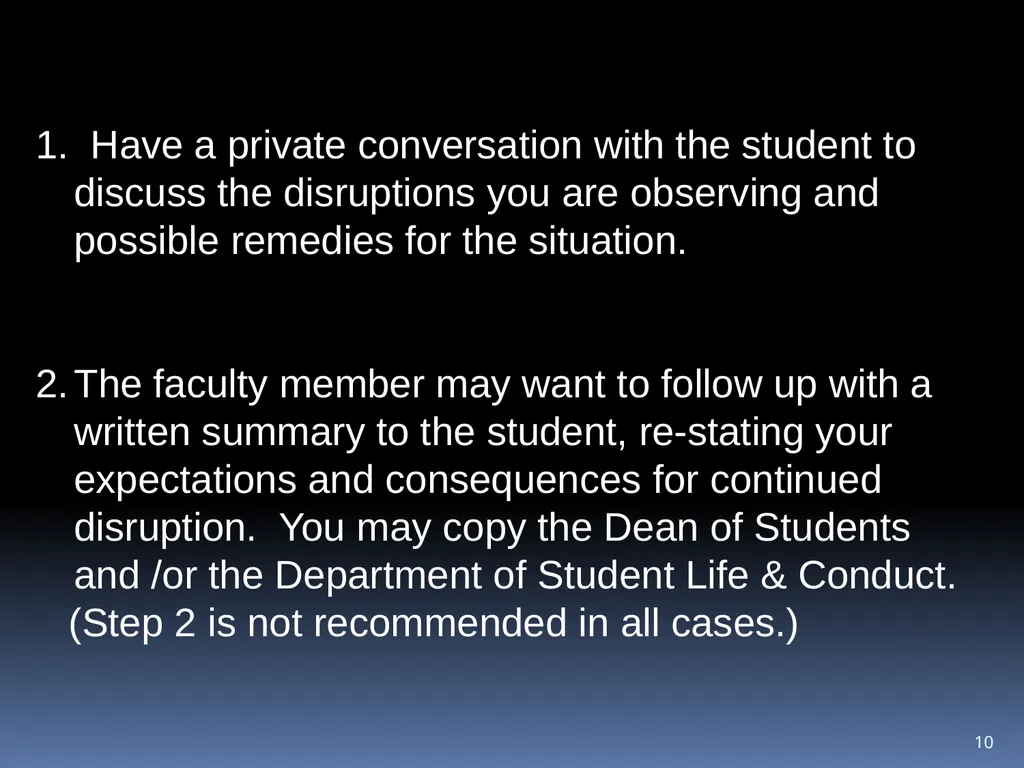 1. Have a private conversation with the student to discuss the disruptions you are observing and possible remedies for the situation.

2. The faculty member may want to follow up with a written summary to the student, re-stating your expectations and consequences for continued disruption. You may copy the Dean of Students and /or the Department of Student Life & Conduct. (Step 2 is not recommended in all cases.)

10